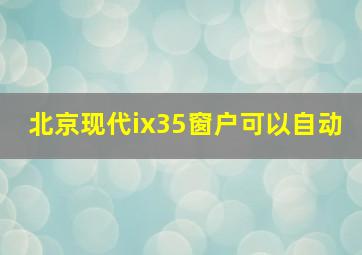 北京现代ix35窗户可以自动